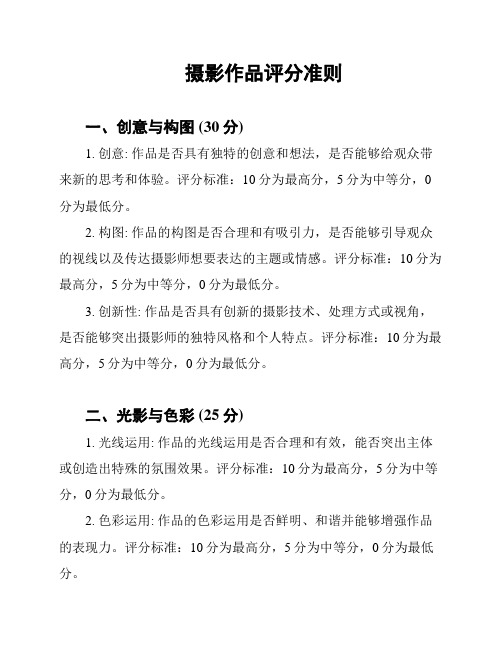 摄影作品评分准则

一、创意与构图 (30 分)

1. 创意: 作品是否具有独特的创意和想法，是否能够给观众带来新的思考和体验。评分标准：10 分为最高分，5 分为中等分，0 分为最低分。

2. 构图: 作品的构图是否合理和有吸引力，是否能够引导观众的视线以及传达摄影师想要表达的主题或情感。评分标准：10 分为最高分，5 分为中等分，0 分为最低分。

3. 创新性: 作品是否具有创新的摄影技术、处理方式或视角，是否能够突出摄影师的独特风格和个人特点。评分标准：10 分为最高分，5 分为中等分，0 分为最低分。

二、光影与色彩 (25 分)

1. 光线运用: 作品的光线运用是否合理和有效，能否突出主体或创造出特殊的氛围效果。评分标准：10 分为最高分，5 分为中等分，0 分为最低分。

2. 色彩运用: 作品的色彩运用是否鲜明、和谐并能够增强作品的表现力。评分标准：10 分为最高分，5 分为中等分，0 分为最低分。